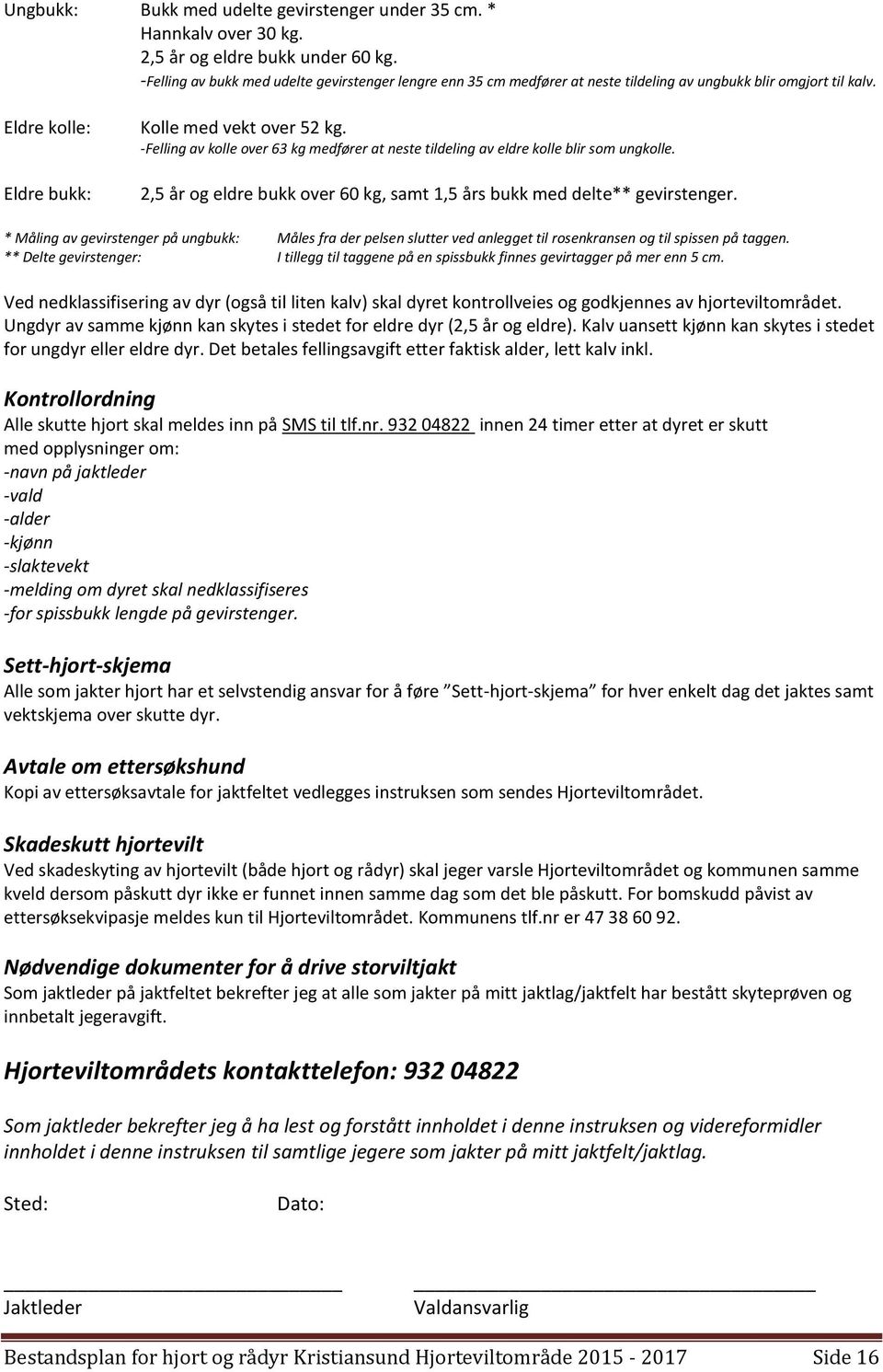 Ungbukk: Bukk med udelte gevirstenger under 35 cm. *
Hannkalv over 30 kg.
2,5 år og eldre bukk under 60 kg.
-Felling av bukk med udelte gevirstenger lengre enn 35 cm medfører at neste tildeling av ungbukk blir omgjort til kalv.

Eldre kolle: Kolle med vekt over 52 kg.
-Felling av kolle over 63 kg medfører at neste tildeling av eldre kolle blir som ungkolle.

Eldre bukk: 2,5 år og eldre bukk over 60 kg, samt 1,5 års bukk med delte** gevirstenger.

* Måling av gevirstenger på ungbukk: Måles fra der pelsen slutter ved anlegget til rosenkransen og til spissen på taggen.
** Delte gevirstenger: I tillegg til taggene på en spissbukk finnes gevirtagger på mer enn 5 cm.

Ved nedklassifisering av dyr (også til liten kalv) skal dyret kontrollveies og godkjennes av hjorteviltområdet. Ungdyr av samme kjønn kan skytes i stedet for eldre dyr (2,5 år og eldre). Kalv uansett kjønn kan skytes i stedet for ungdyr eller eldre dyr. Det betales fellingsavgift etter faktisk alder, lett kalv inkl.

Kontrollordning
Alle skutte hjort skal meldes inn på SMS til tlf.nr. 932 04822 innen 24 timer etter at dyret er skutt med opplysninger om:
-navn på jaktleder
-vald
-alder
-kjønn
-slaktevekt
-melding om dyret skal nedklassifiseres
-for spissbukk lengde på gevirstenger.

Sett-hjort-skjema
Alle som jakter hjort har et selvstendig ansvar for å føre ”Sett-hjort-skjema” for hver enkelt dag det jaktes samt vektskjema over skutte dyr.

Avtale om ettersøkshund
Kopi av ettersøksavtale for jaktfeltet vedlegges instruksen som sendes Hjorteviltområdet.

Skadeskutt hjortevilt
Ved skadeskyting av hjortevilt (både hjort og rådyr) skal jeger varsle Hjorteviltområdet og kommunen samme kveld dersom påskutt dyr ikke er funnet innen samme dag som det ble påskutt. For bomskudd påvist av ettersøksekvipasje meldes kun til Hjorteviltområdet. Kommunens tlf.nr er 47 38 60 92.

Nødvendige dokumenter for å drive storviltjakt
Som jaktleder på jaktfeltet bekrefter jeg at alle som jakter på mitt jaktlag/jaktfelt har bestått skyteprøven og innbetalt jegeravgift.

Hjorteviltområdets kontakttelefon: 932 04822

Som jaktleder bekrefter jeg å ha lest og forstått innholdet i denne instruksen og videreformidler innholdet i denne instruksen til samtlige jegere som jakter på mitt jaktfelt/jaktlag.

Sted: Dato:

Jaktleder Valdansvarlig

Bestandsplan for hjort og rådyr Kristiansund Hjorteviltområde 2015 - 2017 Side 16